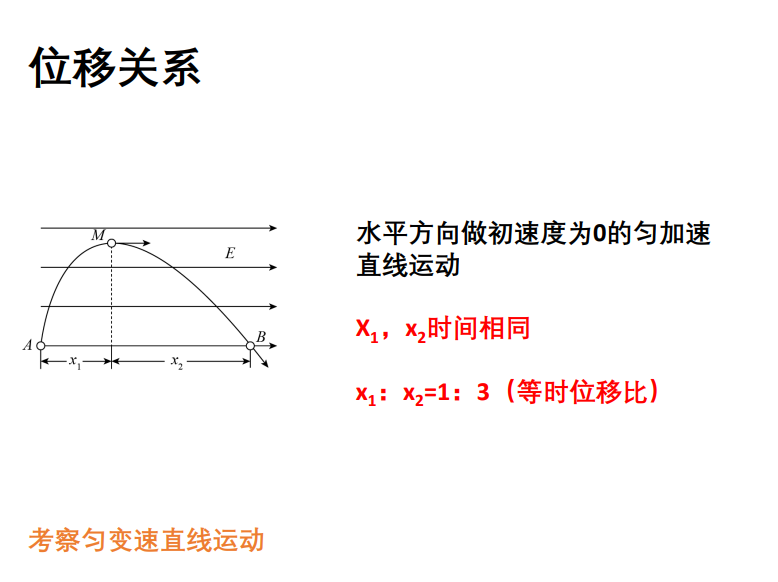 位移关系

M

E

A

B

$x_1$

$x_2$

水平方向做初速度为0的匀加速直线运动

$X_1$，$x_2$时间相同

$x_1$：$x_2$=1：3（等时位移比）

考察匀变速直线运动